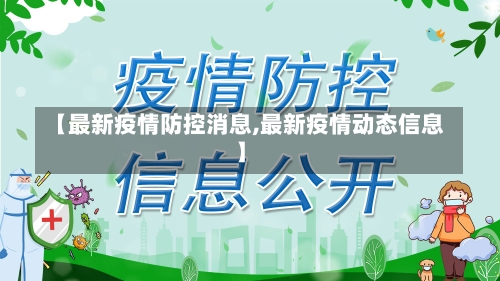 疫情防控

【最新疫情防控消息,最新疫情动态信息】

信息公开